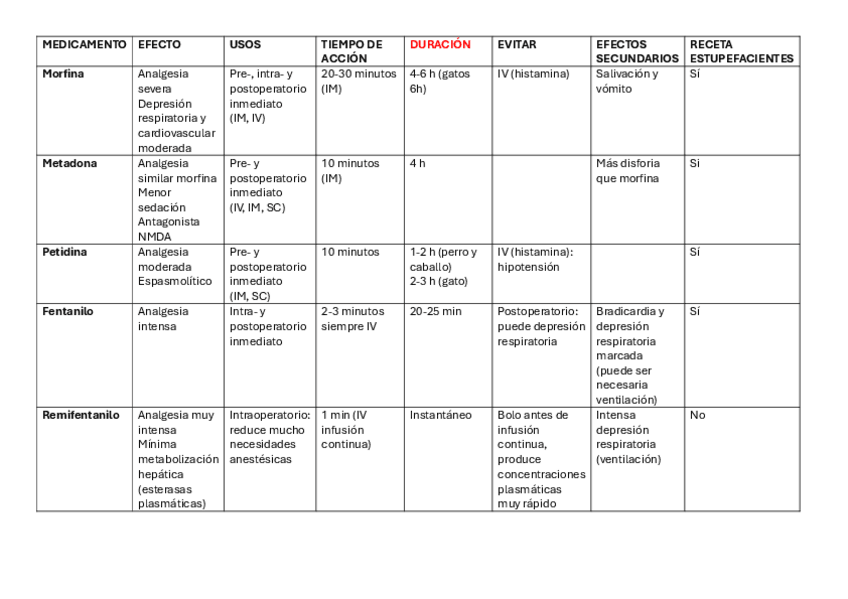 | MEDICAMENTO | EFECTO | USOS | TIEMPO DE ACCIÓN | DURACIÓN | EVITAR | EFECTOS SECUNDARIOS | RECETA ESTUPEFACIENTES |
|---|---|---|---|---|---|---|---|
| Morfina | Analgesia severa Depresión respiratoria y cardiovascular moderada | Pre-, intra- y postoperatorio inmediato (IM, IV) | 20-30 minutos (IM) | 4-6 h (gatos 6h) | IV (histamina) | Salivación y vómito | Sí |
| Metadona | Analgesia similar morfina Menor sedación Antagonista NMDA | Pre- y postoperatorio inmediato (IV, IM, SC) | 10 minutos (IM) | 4 h | | Más disforia que morfina | Si |
| Petidina | Analgesia moderada Espasmolítico | Pre- y postoperatorio inmediato (IM, SC) | 10 minutos | 1-2 h (perro y caballo) 2-3 h (gato) | IV (histamina): hipotensión | | Sí |
| Fentanilo | Analgesia intensa | Intra- y postoperatorio inmediato | 2-3 minutos siempre IV | 20-25 min | Postoperatorio: puede depresión respiratoria | Bradicardia y depresión respiratoria marcada (puede ser necesaria ventilación) | Sí |
| Remifentanilo | Analgesia muy intensa Mínima metabolización hepática (esterasas plasmáticas) | Intraoperatorio: reduce mucho necesidades anestésicas | 1 min (IV infusión continua) | Instantáneo | Bolo antes de infusión continua, produce concentraciones plasmáticas muy rápido | Intensa depresión respiratoria (ventilación) | No |